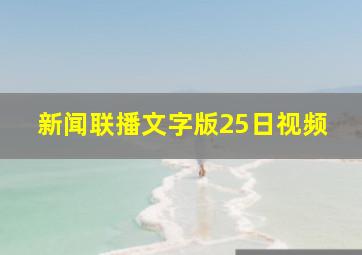 新闻联播文字版25日视频